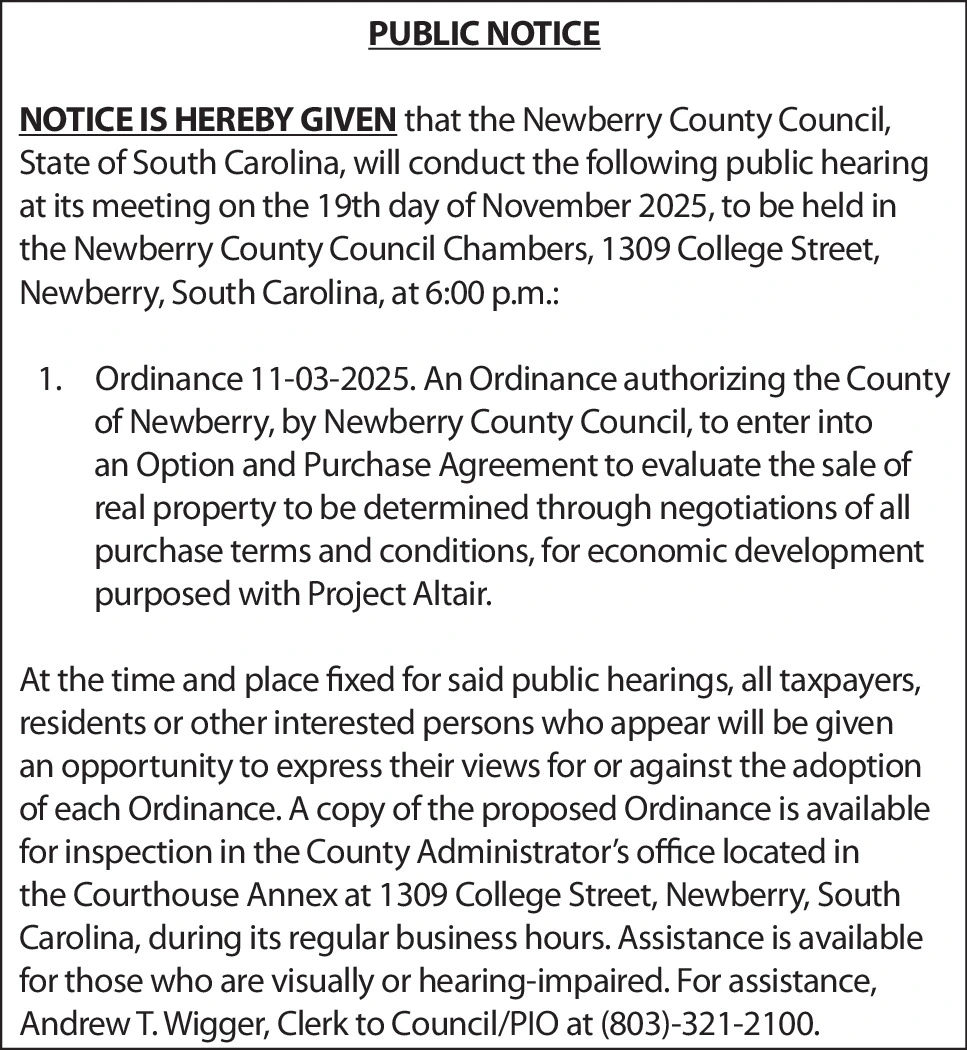 PUBLIC NOTICE

NOTICE IS HEREBY GIVEN that the Newberry County Council, State of South Carolina, will conduct the following public hearing at its meeting on the 19th day of November 2025, to be held in the Newberry County Council Chambers, 1309 College Street, Newberry, South Carolina, at 6:00 p.m.:

1. Ordinance 11-03-2025. An Ordinance authorizing the County of Newberry, by Newberry County Council, to enter into an Option and Purchase Agreement to evaluate the sale of real property to be determined through negotiations of all purchase terms and conditions, for economic development purposed with Project Altair.

At the time and place fixed for said public hearings, all taxpayers, residents or other interested persons who appear will be given an opportunity to express their views for or against the adoption of each Ordinance. A copy of the proposed Ordinance is available for inspection in the County Administrator's office located in the Courthouse Annex at 1309 College Street, Newberry, South Carolina, during its regular business hours. Assistance is available for those who are visually or hearing-impaired. For assistance, Andrew T. Wigger, Clerk to Council/PIO at (803)-321-2100.